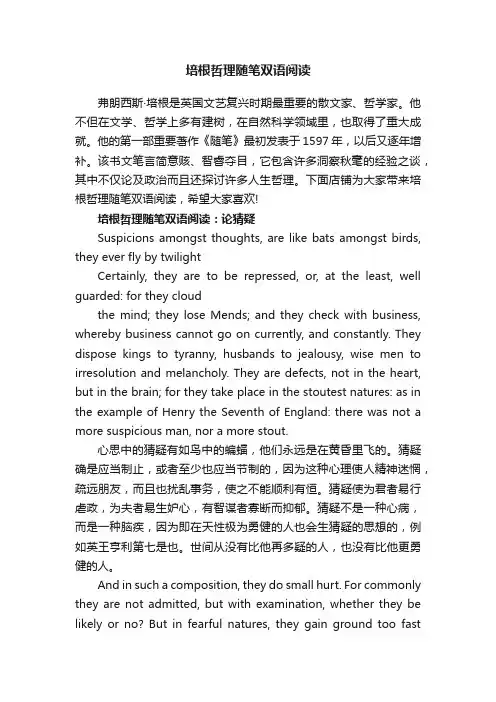 培根哲理随笔双语阅读

弗朗西斯·培根是英国文艺复兴时期最重要的散文家、哲学家。他不但在文学、哲学上多有建树，在自然科学领域里，也取得了重大成就。他的第一部重要著作《随笔》最初发表于1597年，以后又逐年增补。该书文笔言简意赅、智睿夺目，它包含许多洞察秋毫的经验之谈，其中不仅论及政治而且还探讨许多人生哲理。下面店铺为大家带来培根哲理随笔双语阅读，希望大家喜欢!

培根哲理随笔双语阅读：论猜疑

Suspicions amongst thoughts, are like bats amongst birds, they ever fly by twilight

Certainly, they are to be repressed, or, at the least, well guarded: for they cloud

the mind; they lose Mends; and they check with business, whereby business cannot go on currently, and constantly. They dispose kings to tyranny, husbands to jealousy, wise men to irresolution and melancholy. They are defects, not in the heart, but in the brain; for they take place in the stoutest natures: as in the example of Henry the Seventh of England: there was not a more suspicious man, nor a more stout.

心思中的猜疑有如鸟中的蝙蝠，他们永远是在黄昏里飞的。猜疑确是应当制止，或者至少也应当节制的，因为这种心理使人精神迷惘，疏远朋友，而且也扰乱事务，使之不能顺利有恒。猜疑使为君者易行虐政，为夫者易生妒心，有智谋者寡断而抑郁。猜疑不是一种心病，而是一种脑疾，因为即在天性极为勇健的人也会生猜疑的思想的，例如英王亨利第七是也。世间从没有比他再多疑的人，也没有比他更勇健的人。

And in such a composition, they do small hurt. For commonly they are not admitted, but with examination, whether they be likely or no? But in fearful natures, they gain ground too fast